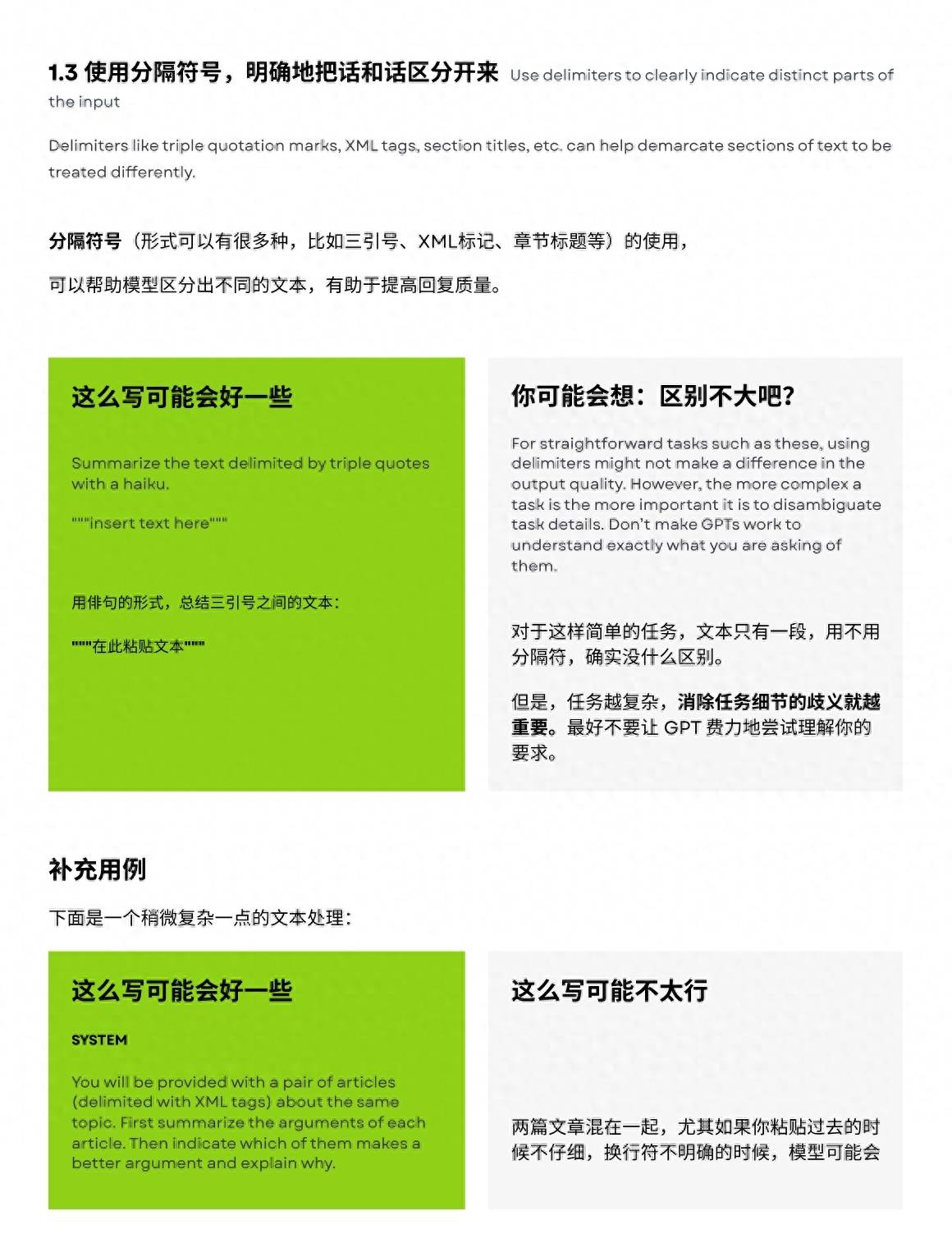 1.3 使用分隔符号，明确地把话和话区分开来 Use delimiters to clearly indicate distinct parts of the input

Delimiters like triple quotation marks, XML tags, section titles, etc. can help demarcate sections of text to be treated differently.

分隔符号（形式可以有很多种，比如三引号、XML标记、章节标题等）的使用，

可以帮助模型区分出不同的文本，有助于提高回复质量。

这么写可能会好一些

Summarize the text delimited by triple quotes with a haiku.

"""insert text here"""

用俳句的形式，总结三引号之间的文本：

"""在此粘贴文本"""

你可能会想：区别不大吧？

For straightforward tasks such as these, using delimiters might not make a difference in the output quality. However, the more complex a task is the more important it is to disambiguate task details. Don't make GPTs work to understand exactly what you are asking of them.

对于这样简单的任务，文本只有一段，用不用分隔符，确实没什么区别。

但是，任务越复杂，消除任务细节的歧义就越重要。最好不要让 GPT 费力地尝试理解你的要求。

补充用例

下面是一个稍微复杂一点的文本处理：

这么写可能会好一些

SYSTEM

You will be provided with a pair of articles (delimited with XML tags) about the same topic. First summarize the arguments of each article. Then indicate which of them makes a better argument and explain why.

这么写可能不太行

两篇文章混在一起，尤其如果你粘贴过去的时候不仔细，换行符不明确的时候，模型可能会